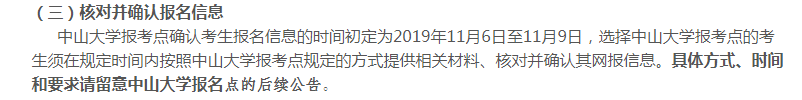 （三）核对并确认报名信息

中山大学报考点确认考生报名信息的时间初定为2019年11月6日至11月9日，选择中山大学报考点的考生须在规定时间内按照中山大学报考点规定的方式提供相关材料、核对并确认其网报信息。具体方式、时间和要求请留意中山大学报名点的后续公告。